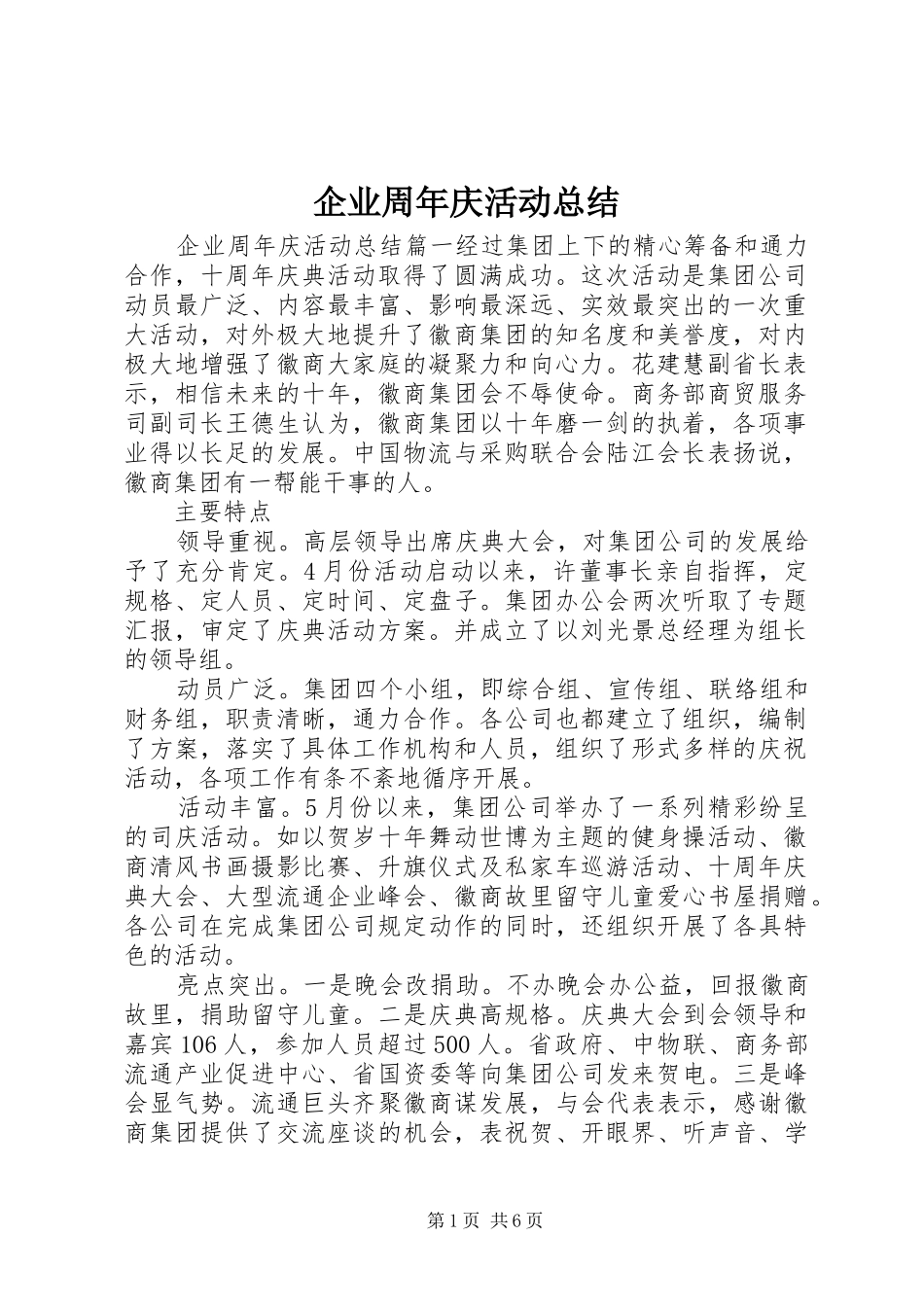 企业周年庆活动总结

企业周年庆活动总结篇一经过集团上下的精心筹备和通力合作，十周年庆典活动取得了圆满成功。这次活动是集团公司动员最广泛、内容最丰富、影响最深远、实效最突出的一次重大活动，对外极大地提升了徽商集团的知名度和美誉度，对内极大地增强了徽商大家庭的凝聚力和向心力。花建慧副省长表示，相信未来的十年，徽商集团会不辱使命。商务部商贸服务司副司长王德生认为，徽商集团以十年磨一剑的执着，各项事业得以长足的发展。中国物流与采购联合会陆江会长表扬说，徽商集团有一帮能干事的人。

主要特点

领导重视。高层领导出席庆典大会，对集团公司的发展给予了充分肯定。4月份活动启动以来，许董事长亲自指挥，定规格、定人员、定时间、定盘子。集团办公会两次听取了专题汇报，审定了庆典活动方案。并成立了以刘光景总经理为组长的领导组。

动员广泛。集团四个小组，即综合组、宣传组、联络组和财务组，职责清晰，通力合作。各公司也都建立了组织，编制了方案，落实了具体工作机构和人员，组织了形式多样的庆祝活动，各项工作有条不紊地循序开展。

活动丰富。5月份以来，集团公司举办了一系列精彩纷呈的司庆活动。如以贺岁十年舞动世博为主题的健身操活动、徽商清风书画摄影比赛、升旗仪式及私家车巡游活动、十周年庆典大会、大型流通企业峰会、徽商故里留守儿童爱心书屋捐赠。各公司在完成集团公司规定动作的同时，还组织开展了各具特色的活动。

亮点突出。一是晚会改捐助。不办晚会办公益，回报徽商故里，捐助留守儿童。二是庆典高规格。庆典大会到会领导和嘉宾106人，参加人员超过500人。省政府、中物联、商务部流通产业促进中心、省国资委等向集团公司发来贺电。三是峰会显气势。流通巨头齐聚徽商谋发展，与会代表表示，感谢徽商集团提供了交流座谈的机会，表祝贺、开眼界、听声音、学

第1页 共6页